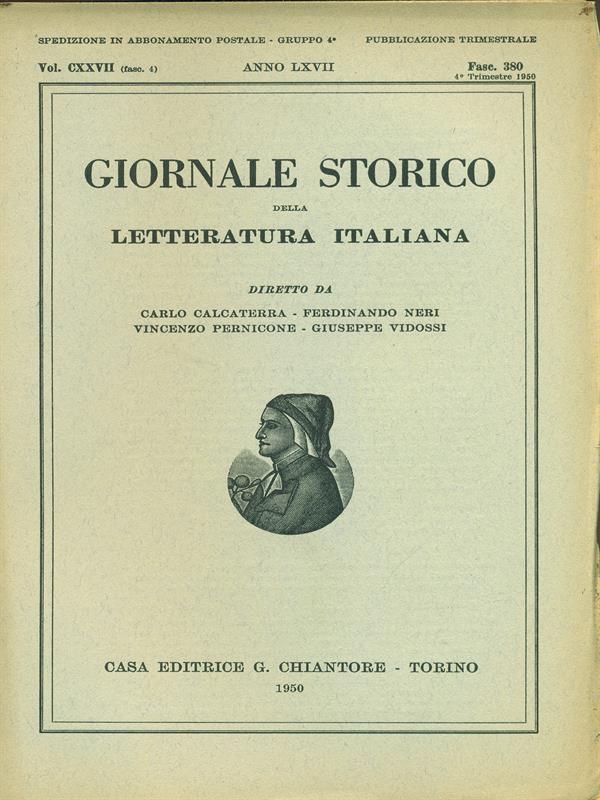 SPEDIZIONE IN ABBONAMENTO POSTALE - GRUPPO 4° PUBBLICAZIONE TRIMESTRALE

Vol. CXXVII (fasc. 4) ANNO LXVII Fasc. 380
4° Trimestre 1950

GIORNALE STORICO
DELLA
LETTERATURA ITALIANA

DIRETTO DA
CARLO CALCATERRA - FERDINANDO NERI
VINCENZO PERNICONE - GIUSEPPE VIDOSSI

CASA EDITRICE G. CHIANTORE - TORINO
1950